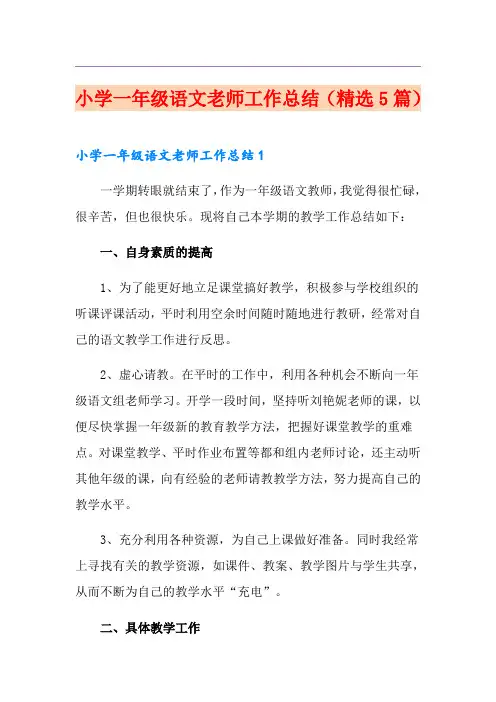 小学一年级语文老师工作总结（精选5篇）

小学一年级语文老师工作总结1

一学期转眼就结束了，作为一年级语文教师，我觉得很忙碌，很辛苦，但也很快乐。现将自己本学期的教学工作总结如下：

一、自身素质的提高

1、为了能更好地立足课堂搞好教学，积极参与学校组织的听课评课活动，平时利用空余时间随时随地进行教研，经常对自己的语文教学工作进行反思。

2、虚心请教。在平时的工作中，利用各种机会不断向一年级语文组老师学习。开学一段时间，坚持听刘艳妮老师的课，以便尽快掌握一年级新的教育教学方法，把握好课堂教学的重难点。对课堂教学、平时作业布置等都和组内老师讨论，还主动听其他年级的课，向有经验的老师请教教学方法，努力提高自己的教学水平。

3、充分利用各种资源，为自己上课做好准备。同时我经常上寻找有关的教学资源，如课件、教案、教学图片与学生共享，从而不断为自己的教学水平“充电”。

二、具体教学工作